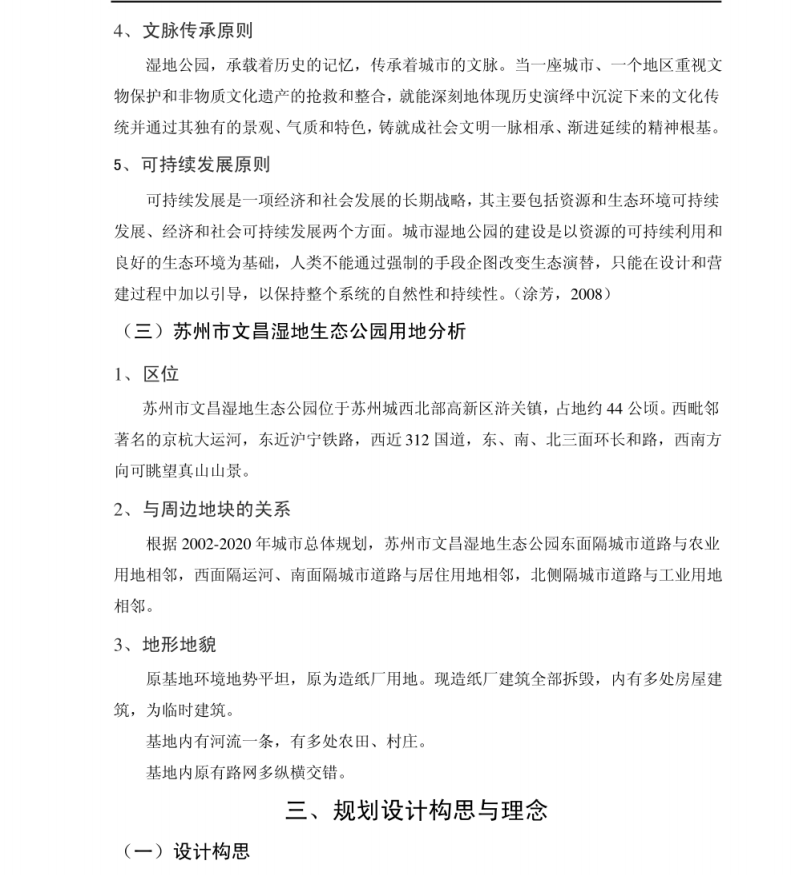 4、文脉传承原则

湿地公园，承载着历史的记忆，传承着城市的文脉。当一座城市、一个地区重视文物保护和非物质文化遗产的抢救和整合，就能深刻地体现历史演绎中沉淀下来的文化传统并通过其独有的景观、气质和特色，铸就成社会文明一脉相承、渐进延续的精神根基。

5、可持续发展原则

可持续发展是一项经济和社会发展的长期战略，其主要包括资源和生态环境可持续发展、经济和社会可持续发展两个方面。城市湿地公园的建设是以资源的可持续利用和良好的生态环境为基础，人类不能通过强制的手段企图改变生态演替，只能在设计和营建过程中加以引导，以保持整个系统的自然性和持续性。（涂芳，2008）

（三）苏州市文昌湿地生态公园用地分析

1、区位

苏州市文昌湿地生态公园位于苏州城西北部高新区浒关镇，占地约 44 公顷。西毗邻著名的京杭大运河，东近沪宁铁路，西近 312 国道，东、南、北三面环长和路，西南方向可眺望真山山景。

2、与周边地块的关系

根据 2002-2020 年城市总体规划，苏州市文昌湿地生态公园东面隔城市道路与农业用地相邻，西面隔运河、南面隔城市道路与居住用地相邻，北侧隔城市道路与工业用地相邻。

3、地形地貌

原基地环境地势平坦，原为造纸厂用地。现造纸厂建筑全部拆毁，内有多处房屋建筑，为临时建筑。

基地内有河流一条，有多处农田、村庄。

基地内原有路网多纵横交错。

三、规划设计构思与理念

（一）设计构思